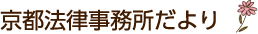 京都法律事務所だより